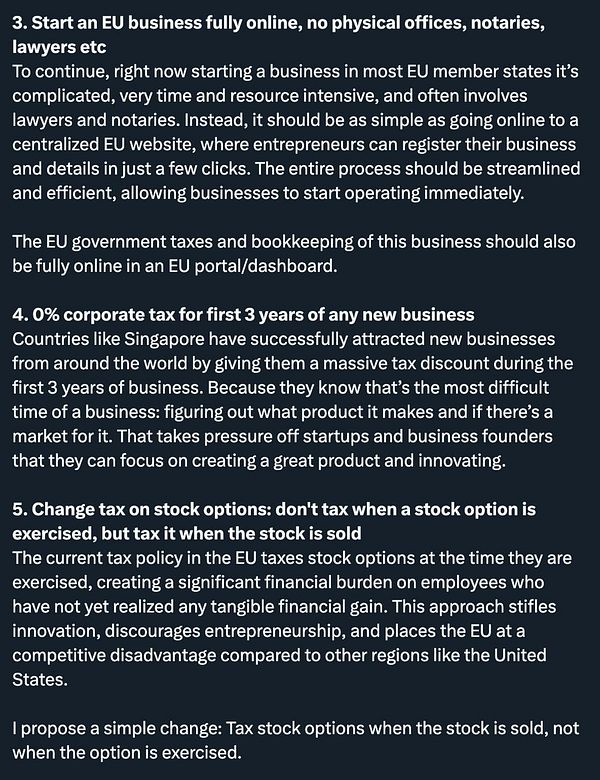 3. Start an EU business fully online, no physical offices, notaries, lawyers etc
To continue, right now starting a business in most EU member states it's complicated, very time and resource intensive, and often involves lawyers and notaries. Instead, it should be as simple as going online to a centralized EU website, where entrepreneurs can register their business and details in just a few clicks. The entire process should be streamlined and efficient, allowing businesses to start operating immediately.

The EU government taxes and bookkeeping of this business should also be fully online in an EU portal/dashboard.

4. 0% corporate tax for first 3 years of any new business
Countries like Singapore have successfully attracted new businesses from around the world by giving them a massive tax discount during the first 3 years of business. Because they know that's the most difficult time of a business: figuring out what product it makes and if there's a market for it. That takes pressure off startups and business founders that they can focus on creating a great product and innovating.

5. Change tax on stock options: don't tax when a stock option is exercised, but tax it when the stock is sold
The current tax policy in the EU taxes stock options at the time they are exercised, creating a significant financial burden on employees who have not yet realized any tangible financial gain. This approach stifles innovation, discourages entrepreneurship, and places the EU at a competitive disadvantage compared to other regions like the United States.

I propose a simple change: Tax stock options when the stock is sold, not when the option is exercised.